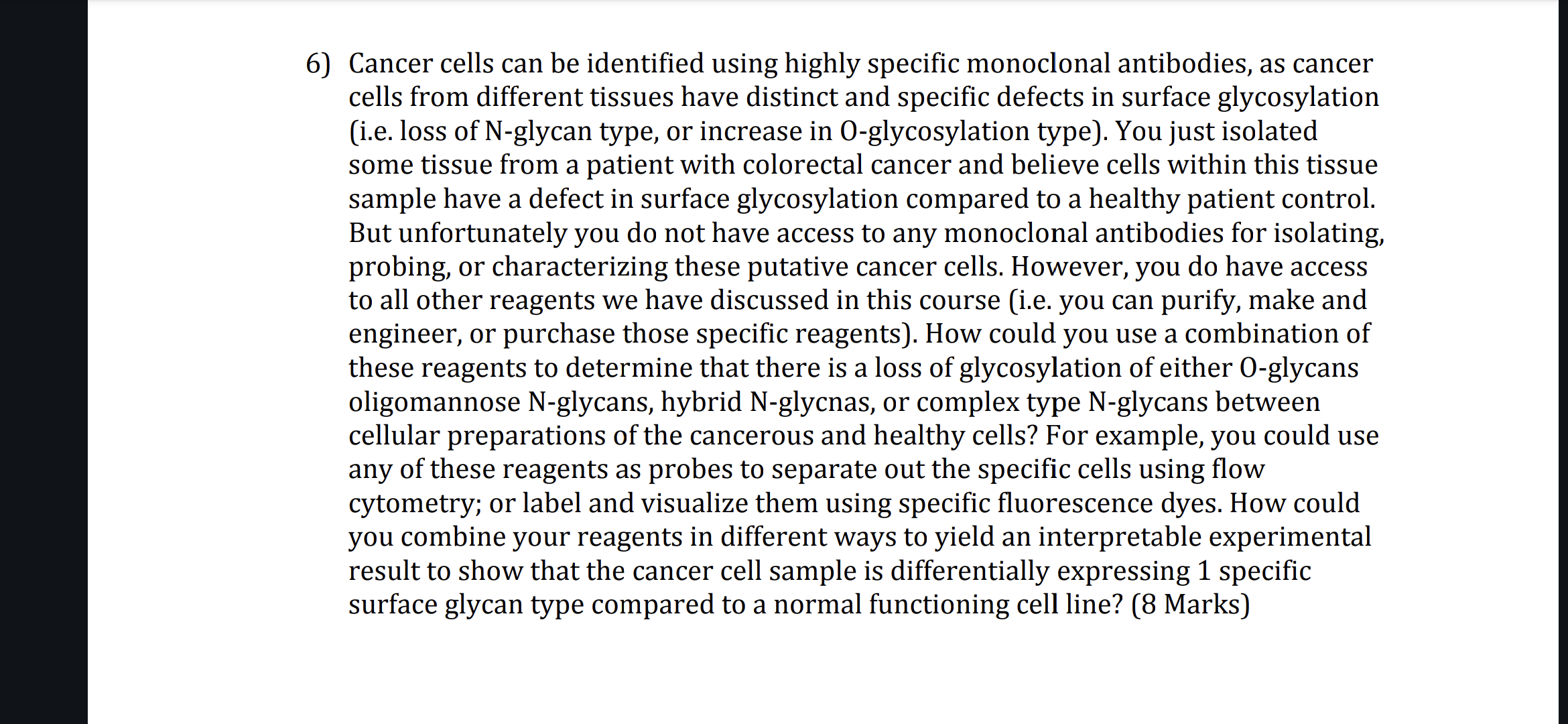 6) Cancer cells can be identified using highly specific monoclonal antibodies, as cancer cells from different tissues have distinct and specific defects in surface glycosylation (i.e. loss of N-glycan type, or increase in O-glycosylation type). You just isolated some tissue from a patient with colorectal cancer and believe cells within this tissue sample have a defect in surface glycosylation compared to a healthy patient control. But unfortunately you do not have access to any monoclonal antibodies for isolating, probing, or characterizing these putative cancer cells. However, you do have access to all other reagents we have discussed in this course (i.e. you can purify, make and engineer, or purchase those specific reagents). How could you use a combination of these reagents to determine that there is a loss of glycosylation of either O-glycans oligomannose N-glycans, hybrid N-glycnas, or complex type N-glycans between cellular preparations of the cancerous and healthy cells? For example, you could use any of these reagents as probes to separate out the specific cells using flow cytometry; or label and visualize them using specific fluorescence dyes. How could you combine your reagents in different ways to yield an interpretable experimental result to show that the cancer cell sample is differentially expressing 1 specific surface glycan type compared to a normal functioning cell line? (8 Marks)